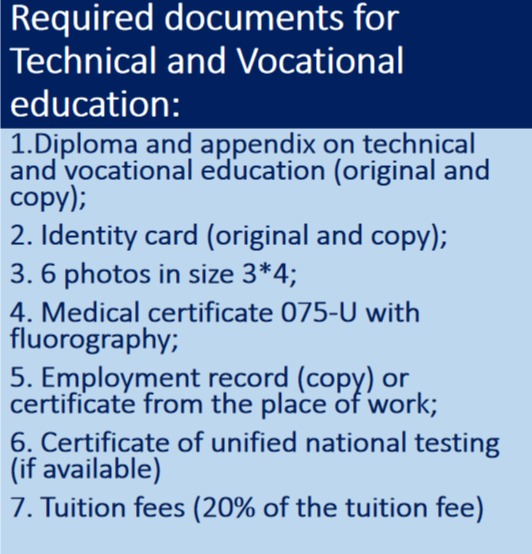 Required documents for Technical and Vocational education:

1.Diploma and appendix on technical and vocational education (original and copy);

2. Identity card (original and copy);

3. 6 photos in size 3*4;

4. Medical certificate 075-U with fluorography;

5. Employment record (copy) or certificate from the place of work;

6. Certificate of unified national testing (if available)

7. Tuition fees (20% of the tuition fee)